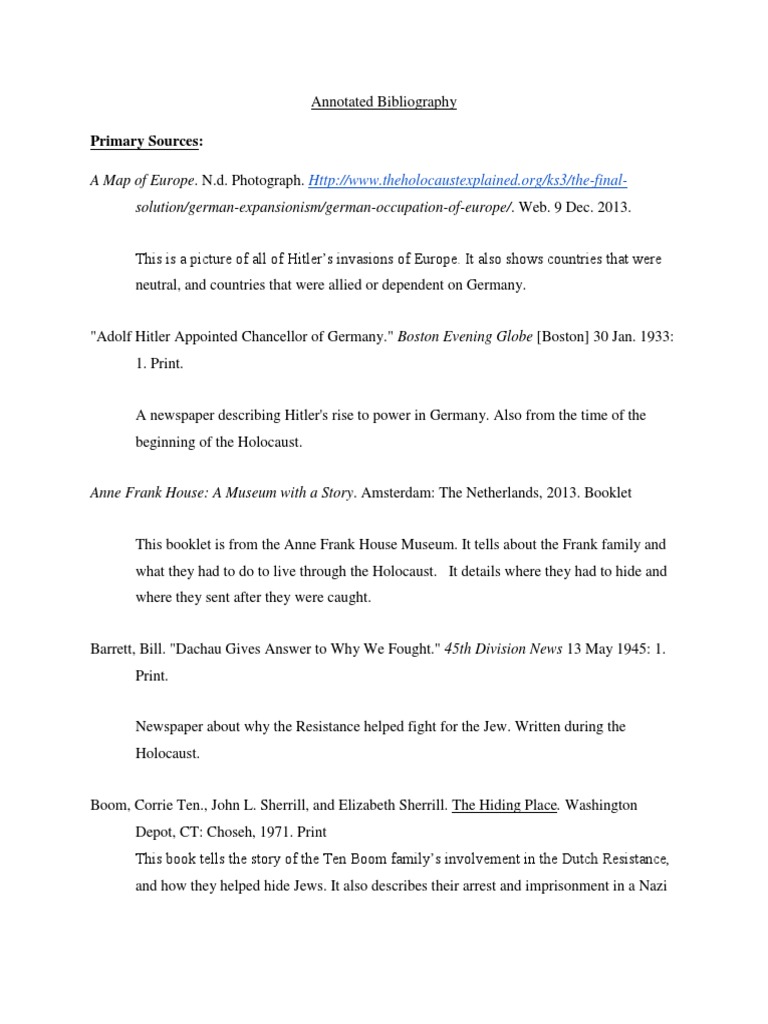 Annotated Bibliography

Primary Sources:

A Map of Europe. N.d. Photograph. Http://www.theholocaustexplained.org/ks3/the-final-solution/german-expansionism/german-occupation-of-europe/. Web. 9 Dec. 2013.

This is a picture of all of Hitler's invasions of Europe. It also shows countries that were neutral, and countries that were allied or dependent on Germany.

"Adolf Hitler Appointed Chancellor of Germany." Boston Evening Globe [Boston] 30 Jan. 1933: 1. Print.

A newspaper describing Hitler's rise to power in Germany. Also from the time of the beginning of the Holocaust.

Anne Frank House: A Museum with a Story. Amsterdam: The Netherlands, 2013. Booklet

This booklet is from the Anne Frank House Museum. It tells about the Frank family and what they had to do to live through the Holocaust. It details where they had to hide and where they sent after they were caught.

Barrett, Bill. "Dachau Gives Answer to Why We Fought." 45th Division News 13 May 1945: 1. Print.

Newspaper about why the Resistance helped fight for the Jew. Written during the Holocaust.

Boom, Corrie Ten., John L. Sherrill, and Elizabeth Sherrill. The Hiding Place. Washington Depot, CT: Choseh, 1971. Print
This book tells the story of the Ten Boom family's involvement in the Dutch Resistance, and how they helped hide Jews. It also describes their arrest and imprisonment in a Nazi